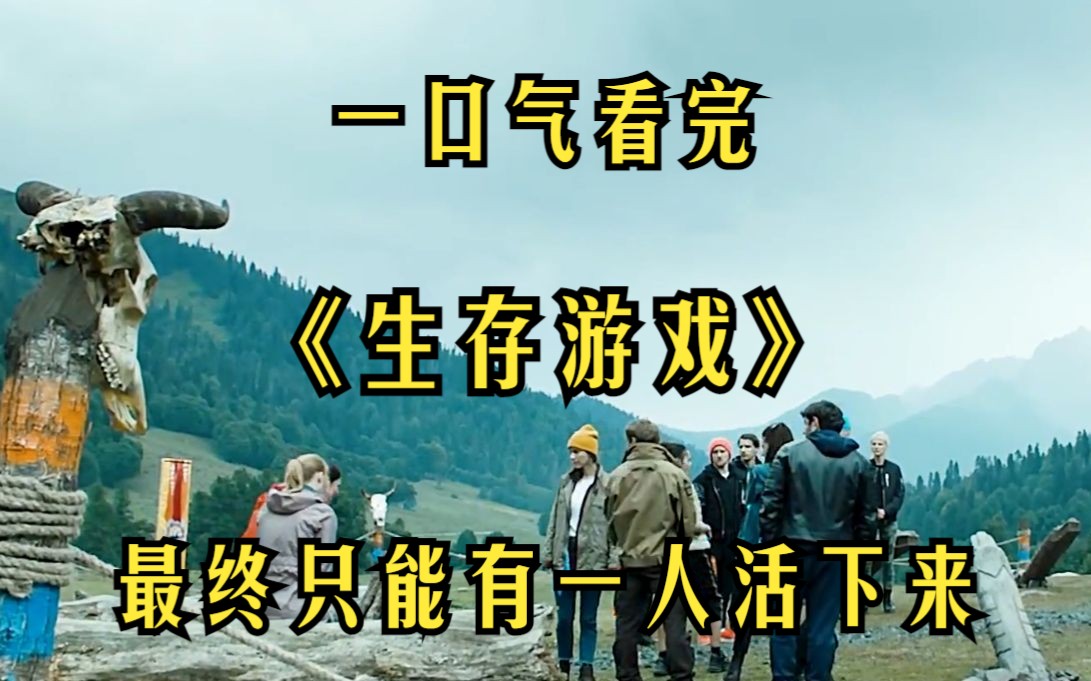 一口气看完

《生存游戏》

最终只能有一人活下来